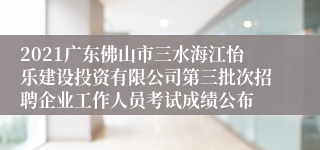 2021广东佛山市三水海江怡乐建设投资有限公司第三批次招聘企业工作人员考试成绩公布